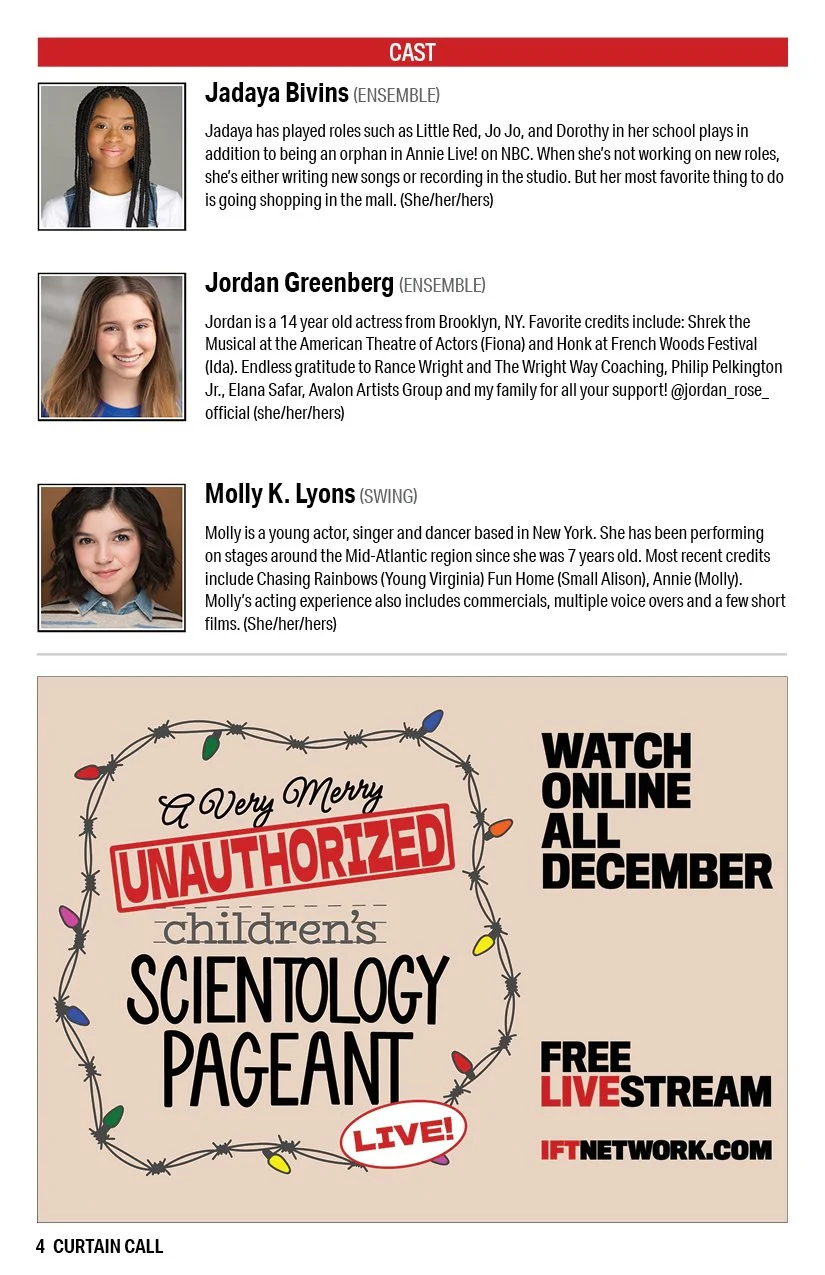 CAST

Jadaya Bivins (ENSEMBLE)

Jadaya has played roles such as Little Red, Jo Jo, and Dorothy in her school plays in addition to being an orphan in Annie Live! on NBC. When she's not working on new roles, she's either writing new songs or recording in the studio. But her most favorite thing to do is going shopping in the mall. (She/her/hers)

Jordan Greenberg (ENSEMBLE)

Jordan is a 14 year old actress from Brooklyn, NY. Favorite credits include: Shrek the Musical at the American Theatre of Actors (Fiona) and Honk at French Woods Festival (Ida). Endless gratitude to Rance Wright and The Wright Way Coaching, Philip Pelkington Jr., Elana Safar, Avalon Artists Group and my family for all your support! @jordan_rose_official (she/her/hers)

Molly K. Lyons (SWING)

Molly is a young actor, singer and dancer based in New York. She has been performing on stages around the Mid-Atlantic region since she was 7 years old. Most recent credits include Chasing Rainbows (Young Virginia) Fun Home (Small Alison), Annie (Molly). Molly's acting experience also includes commercials, multiple voice overs and a few short films. (She/her/hers)

A Very Merry UNAUTHORIZED children's SCIENTOLOGY PAGEANT LIVE!

WATCH ONLINE ALL DECEMBER

FREE LIVESTREAM

IFTNETWORK.COM

4 CURTAIN CALL